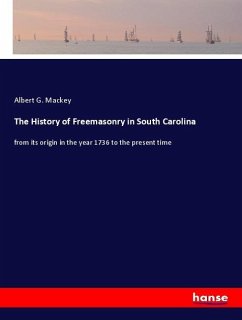 Albert G. Mackey

The History of Freemasonry in South Carolina

from its origin in the year 1736 to the present time

hanse